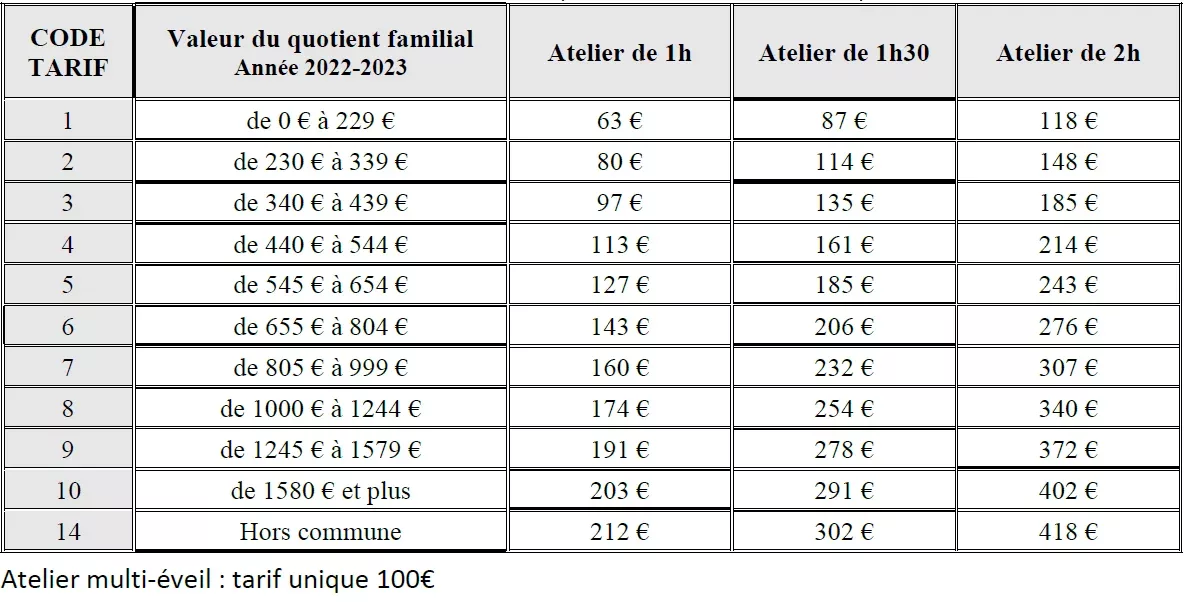 | CODE TARIF | Valeur du quotient familial Année 2022-2023 | Atelier de 1h | Atelier de 1h30 | Atelier de 2h |
|---|---|---|---|---|
| 1 | de 0 € à 229 € | 63 € | 87 € | 118 € |
| 2 | de 230 € à 339 € | 80 € | 114 € | 148 € |
| 3 | de 340 € à 439 € | 97 € | 135 € | 185 € |
| 4 | de 440 € à 544 € | 113 € | 161 € | 214 € |
| 5 | de 545 € à 654 € | 127 € | 185 € | 243 € |
| 6 | de 655 € à 804 € | 143 € | 206 € | 276 € |
| 7 | de 805 € à 999 € | 160 € | 232 € | 307 € |
| 8 | de 1000 € à 1244 € | 174 € | 254 € | 340 € |
| 9 | de 1245 € à 1579 € | 191 € | 278 € | 372 € |
| 10 | de 1580 € et plus | 203 € | 291 € | 402 € |
| 14 | Hors commune | 212 € | 302 € | 418 € |

Atelier multi-éveil : tarif unique 100€